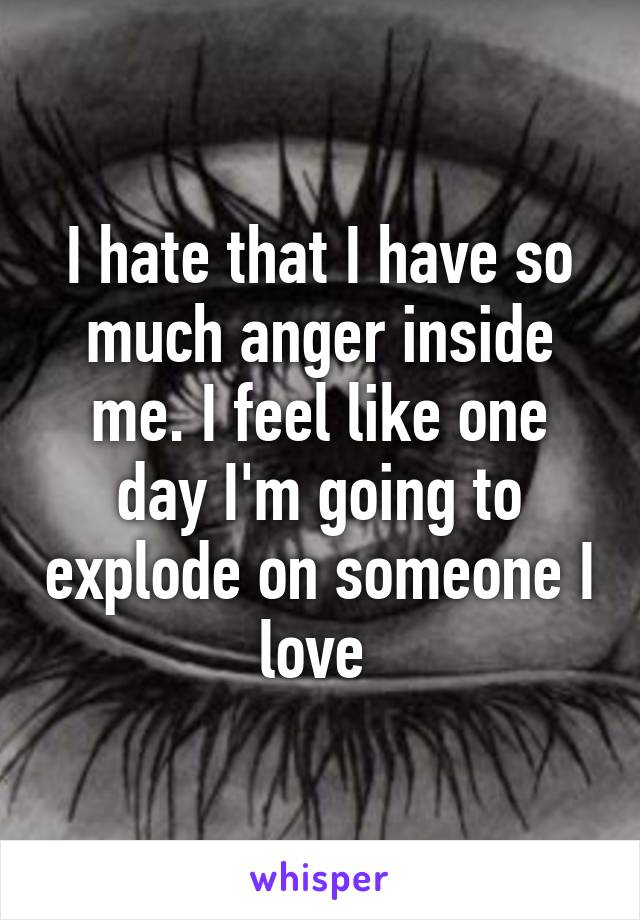 I hate that I have so much anger inside me. I feel like one day I'm going to explode on someone I love

whisper